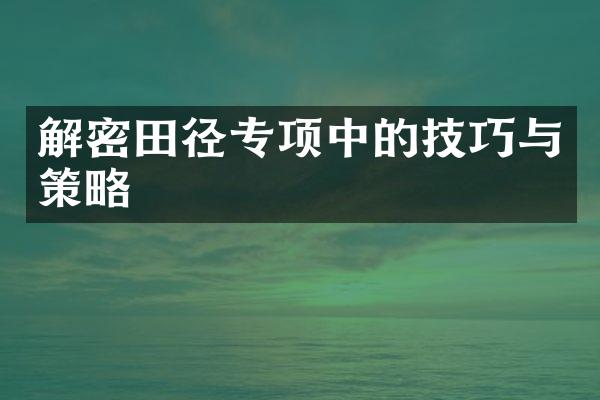 解密田径专项中的技巧与策略